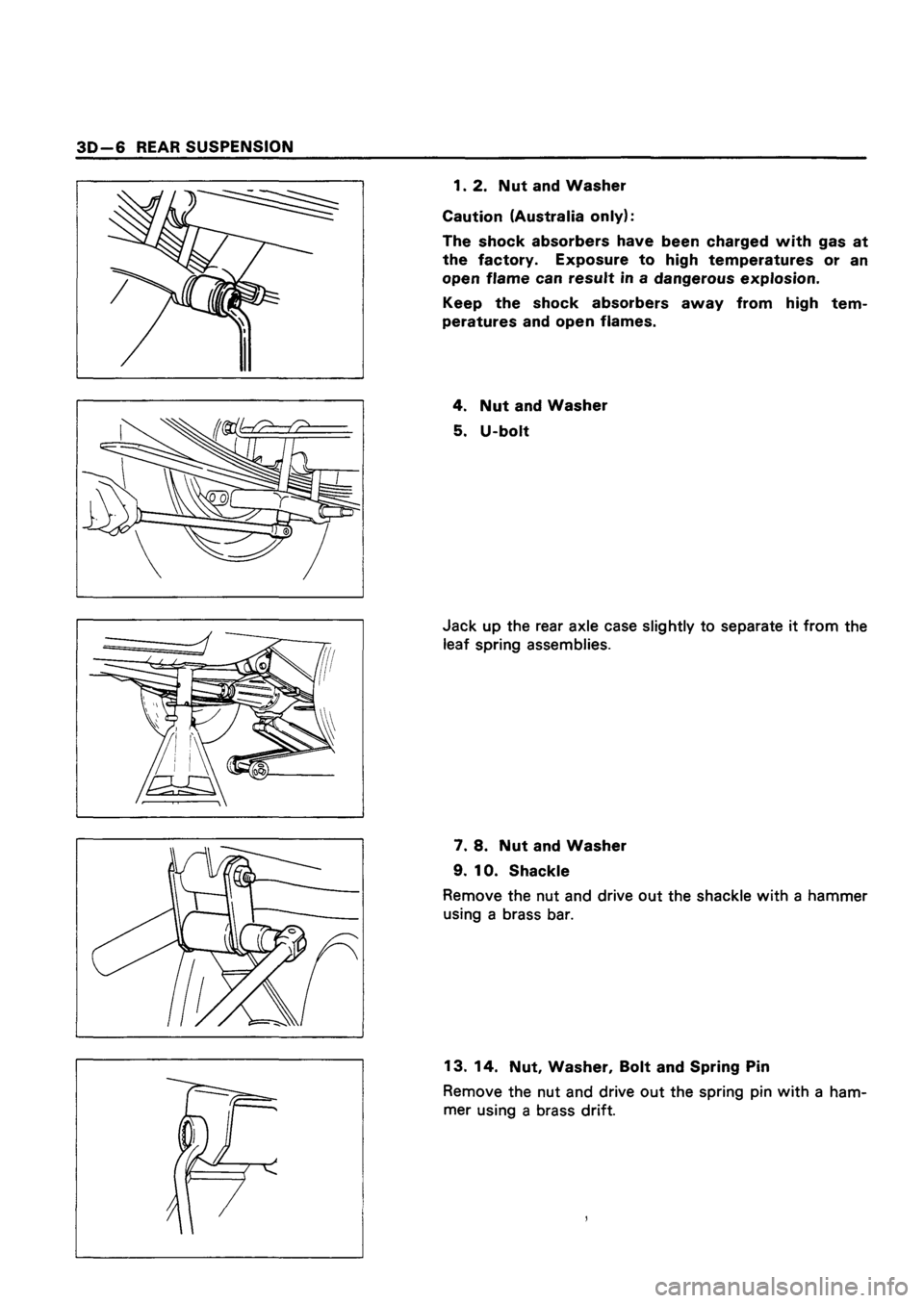 3D—6 REAR SUSPENSION

1. 2. Nut and Washer

Caution (Australia only):

The shock absorbers have been charged with gas at the factory. Exposure to high temperatures or an open flame can result in a dangerous explosion.

Keep the shock absorbers away from high temperatures and open flames.

4. Nut and Washer

5. U-bolt

Jack up the rear axle case slightly to separate it from the leaf spring assemblies.

7. 8. Nut and Washer

9. 10. Shackle

Remove the nut and drive out the shackle with a hammer using a brass bar.

13. 14. Nut, Washer, Bolt and Spring Pin

Remove the nut and drive out the spring pin with a hammer using a brass drift.

carmanualsonline.info